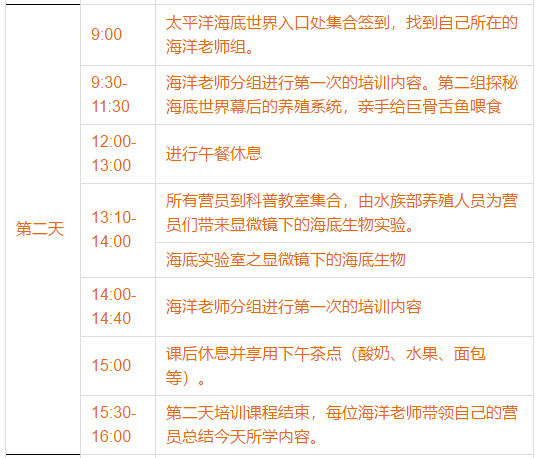 | 第二天 | 9:00 | 太平洋海底世界入口处集合签到，找到自己所在的海洋老师组。 |
|---|---|---|
| | 9:30-11:30 | 海洋老师分组进行第一次的培训内容。第二组探秘海底世界幕后的养殖系统，亲手给巨骨舌鱼喂食 |
| | 12:00-13:00 | 进行午餐休息 |
| | 13:10-14:00 | 所有营员到科普教室集合，由水族部养殖人员为营员们带来显微镜下的海底生物实验。 |
| | | 海底实验室之显微镜下的海底生物 |
| | 14:00-14:40 | 海洋老师分组进行第一次的培训内容 |
| | 15:00 | 课后休息并享用下午茶点（酸奶、水果、面包等）。 |
| | 15:30-16:00 | 第二天培训课程结束，每位海洋老师带领自己的营员总结今天所学内容。 |